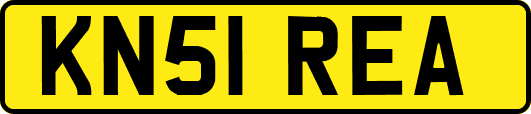 KN51 REA